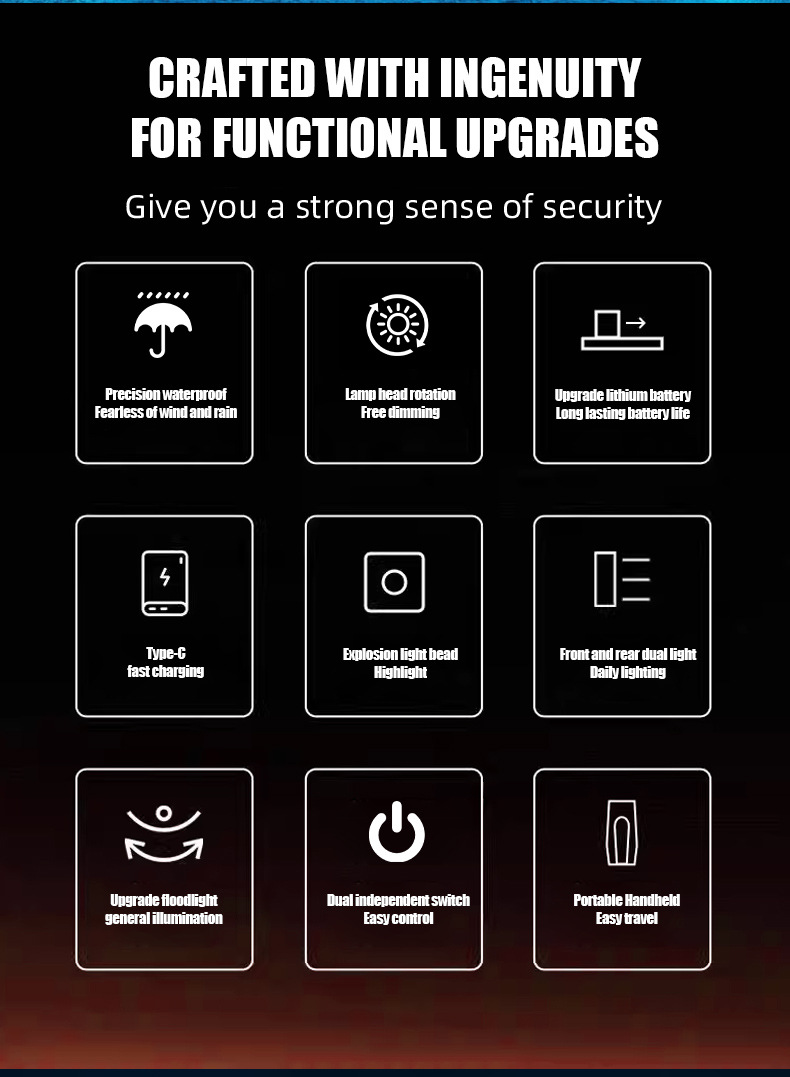 CRAFTED WITH INGENUITY
FOR FUNCTIONAL UPGRADES

Give you a strong sense of security

Precision waterproof
Fearless of wind and rain

Lamp head rotation
Free dimming

Upgrade lithium battery
Long lasting battery life

Type-C
fast charging

Explosion light bead
Highlight

Front and rear dual light
Daily lighting

Upgrade floodlight
general illumination

Dual independent switch
Easy control

Portable Handheld
Easy travel